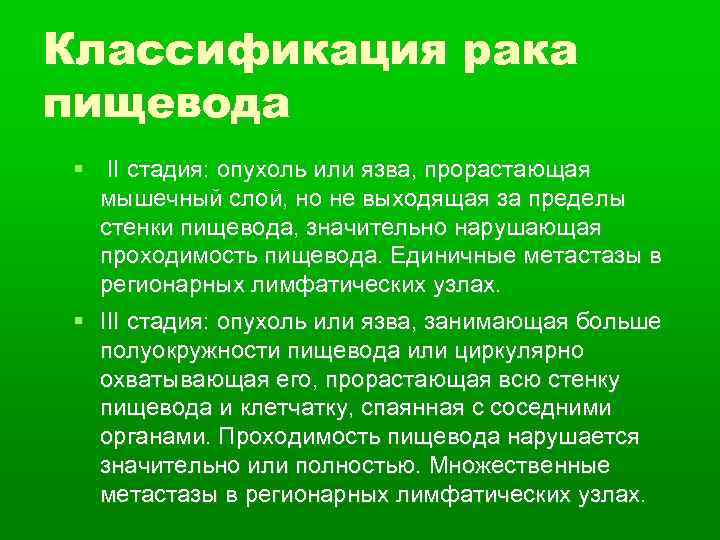 Классификация рака пищевода

II стадия: опухоль или язва, прорастающая мышечный слой, но не выходящая за пределы стенки пищевода, значительно нарушающая проходимость пищевода. Единичные метастазы в регионарных лимфатических узлах.

III стадия: опухоль или язва, занимающая больше полуокружности пищевода или циркулярно охватывающая его, прорастающая всю стенку пищевода и клетчатку, спаянная с соседними органами. Проходимость пищевода нарушается значительно или полностью. Множественные метастазы в регионарных лимфатических узлах.